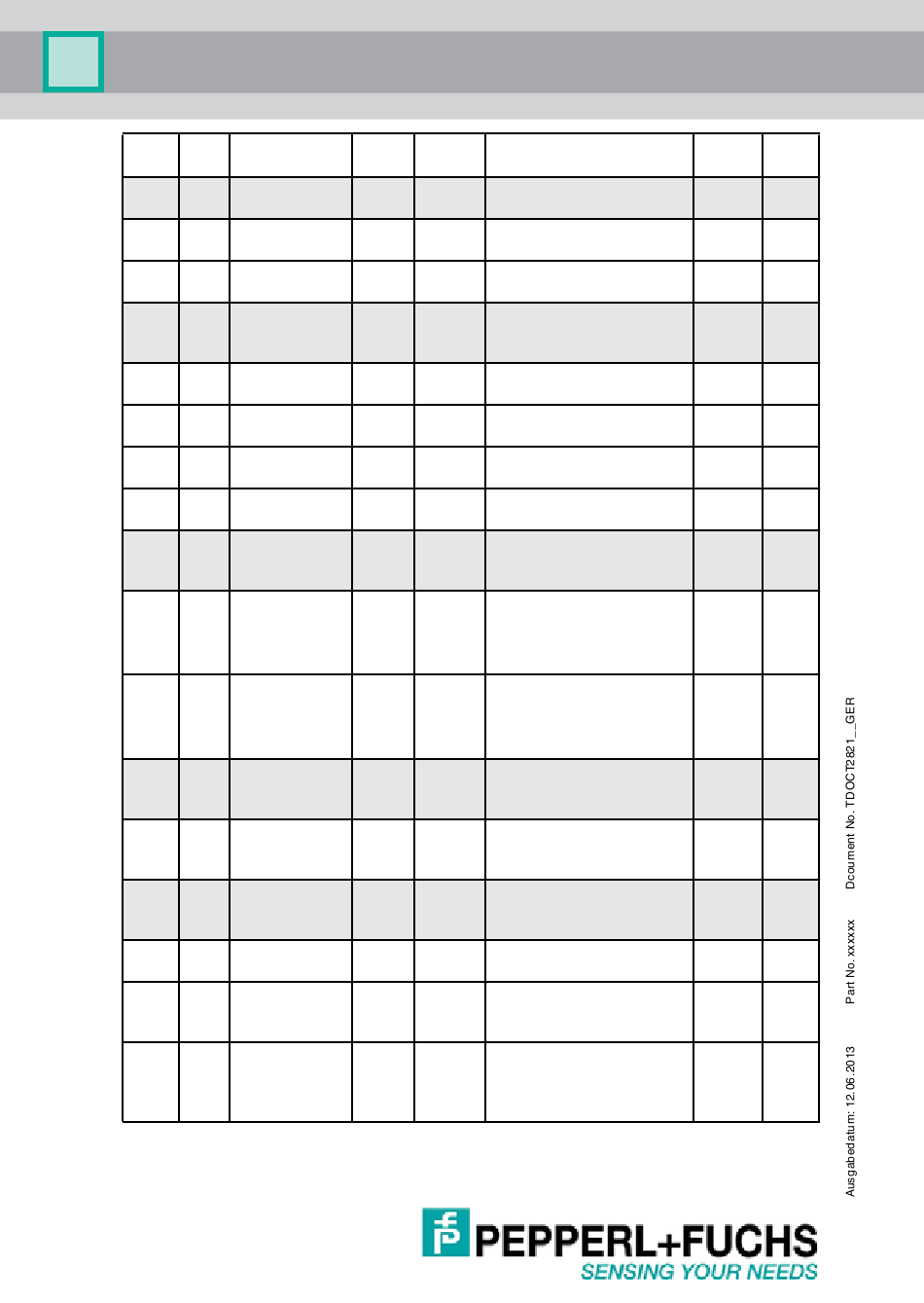 Ausgabedatum: 12.06.2013 Part No. xxxxxx Dcoument No. TDOCT2821__GER

PEPPERL+FUCHS
SENSING YOUR NEEDS